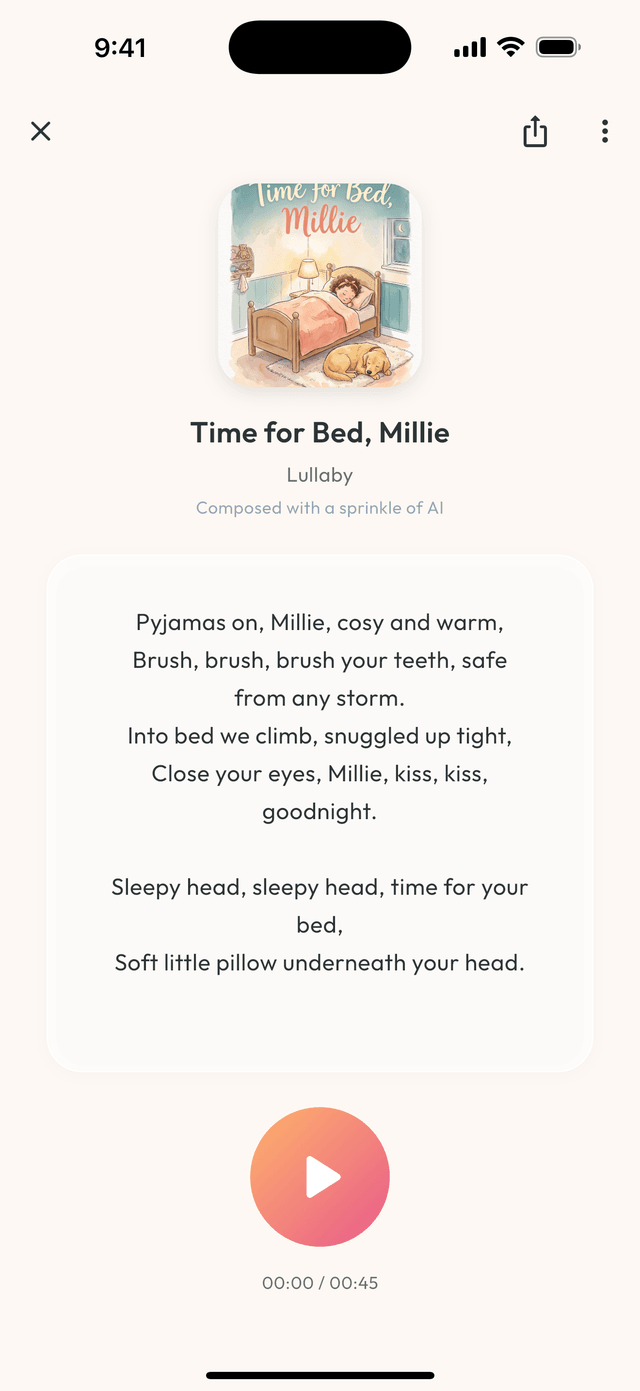 9:41

Time for Bed, Millie

Time for Bed, Millie

Lullaby

Composed with a sprinkle of AI

Pyjamas on, Millie, cosy and warm,
Brush, brush, brush your teeth, safe from any storm.
Into bed we climb, snuggled up tight,
Close your eyes, Millie, kiss, kiss, goodnight.

Sleepy head, sleepy head, time for your bed,
Soft little pillow underneath your head.

00:00 / 00:45